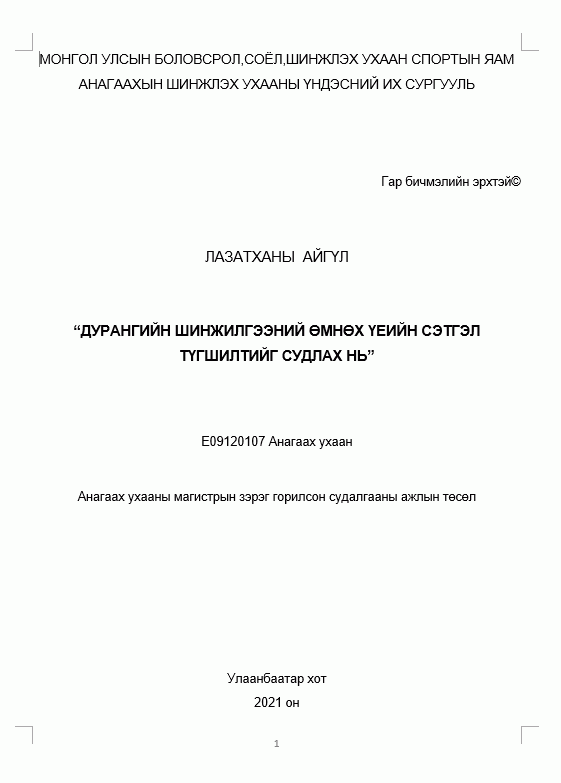 МОНГОЛ УЛСЫН БОЛОВСРОЛ,СОЁЛ,ШИНЖЛЭХ УХААН СПОРТЫН ЯАМ
АНАГААХЫН ШИНЖЛЭХ УХААНЫ ҮНДЭСНИЙ ИХ СУРГУУЛЬ

Гар бичмэлийн эрхтэй©

ЛАЗАТХАНЫ АЙГҮЛ

“ДУРАНГИЙН ШИНЖИЛГЭЭНИЙ ӨМНӨХ ҮЕИЙН СЭТГЭЛ ТҮГШИЛТИЙГ СУДЛАХ НЬ”

E09120107 Анагаах ухаан

Анагаах ухааны магистрын зэрэг горилсон судалгааны ажлын төсөл

Улаанбаатар хот
2021 он

1